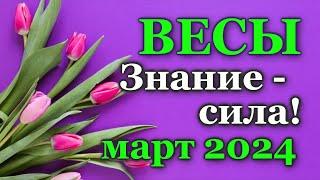 ВЕСЫ
Знание -
сила!
март 2024